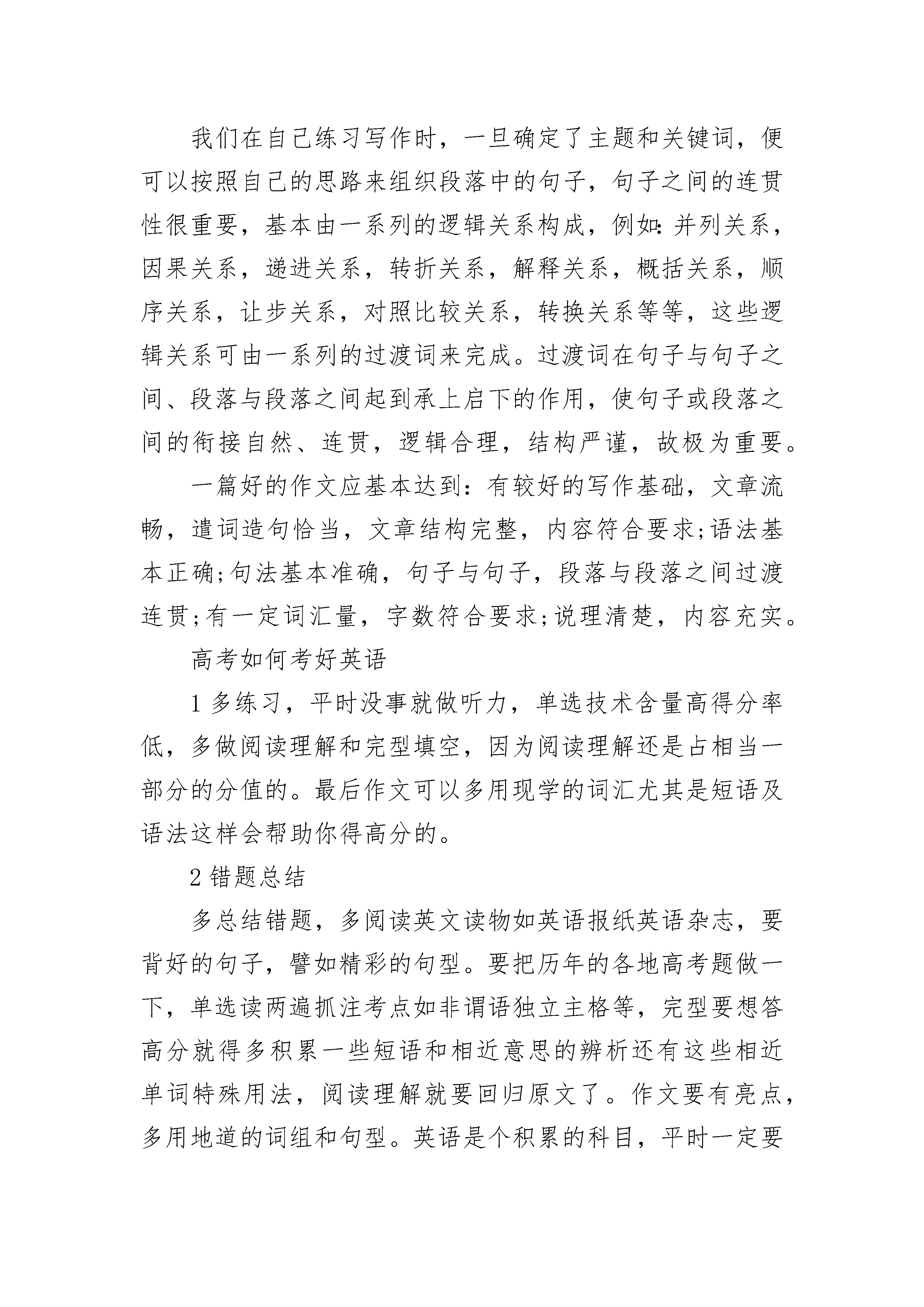 我们在自己练习写作时，一旦确定了主题和关键词，便可以按照自己的思路来组织段落中的句子，句子之间的连贯性很重要，基本由一系列的逻辑关系构成，例如:并列关系，因果关系，递进关系，转折关系，解释关系，概括关系，顺序关系，让步关系，对照比较关系，转换关系等等，这些逻辑关系可由一系列的过渡词来完成。过渡词在句子与句子之间、段落与段落之间起到承上启下的作用，使句子或段落之间的衔接自然、连贯，逻辑合理，结构严谨，故极为重要。

一篇好的作文应基本达到：有较好的写作基础，文章流畅，遣词造句恰当，文章结构完整，内容符合要求;语法基本正确;句法基本准确，句子与句子，段落与段落之间过渡连贯;有一定词汇量，字数符合要求;说理清楚，内容充实。

高考如何考好英语

1 多练习，平时没事就做听力，单选技术含量高得分率低，多做阅读理解和完型填空，因为阅读理解还是占相当一部分的分值的。最后作文可以多用现学的词汇尤其是短语及语法这样会帮助你得高分的。

2 错题总结

多总结错题，多阅读英文读物如英语报纸英语杂志，要背好的句子，譬如精彩的句型。要把历年的各地高考题做一下，单选读两遍抓注考点如非谓语独立主格等，完型要想答高分就得多积累一些短语和相近意思的辨析还有这些相近单词特殊用法，阅读理解就要回归原文了。作文要有亮点，多用地道的词组和句型。英语是个积累的科目，平时一定要